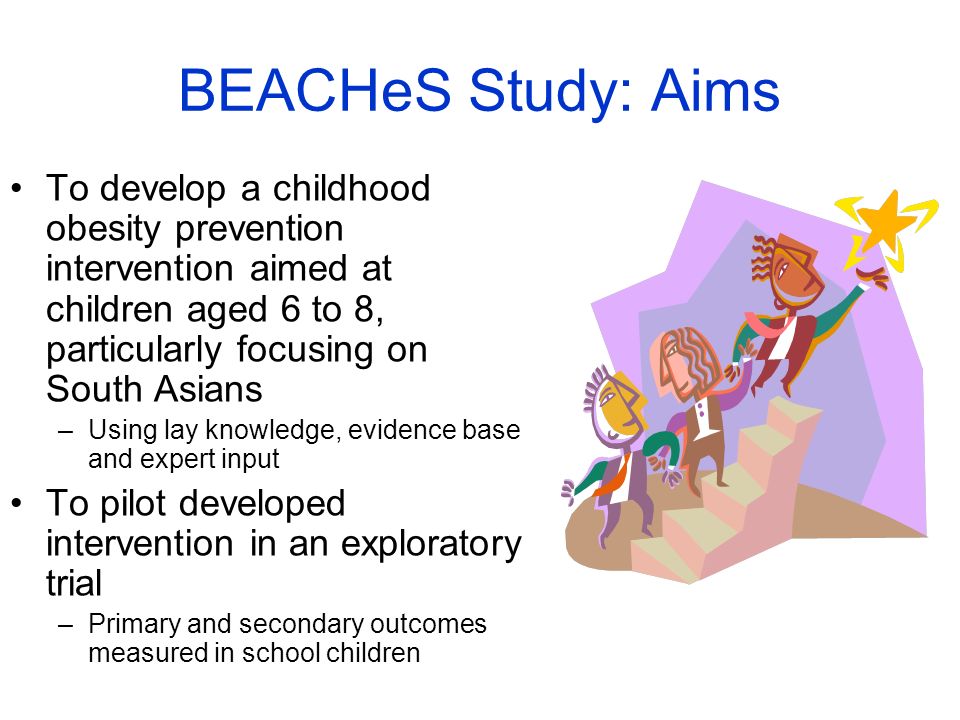 BEACHeS Study: Aims

• To develop a childhood obesity prevention intervention aimed at children aged 6 to 8, particularly focusing on South Asians
– Using lay knowledge, evidence base and expert input

• To pilot developed intervention in an exploratory trial
– Primary and secondary outcomes measured in school children